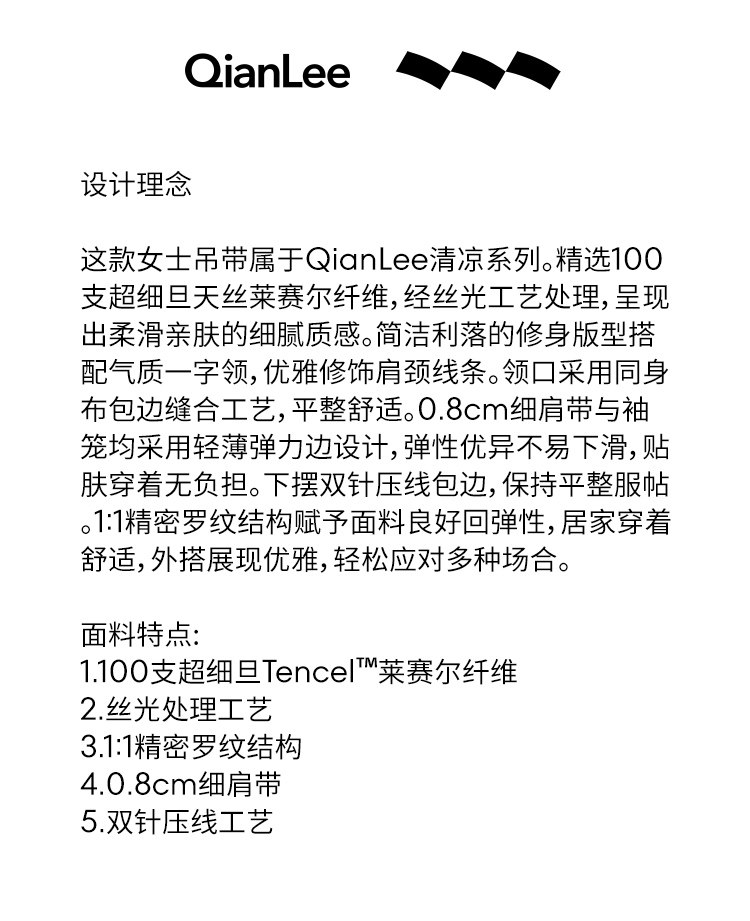 QianLee

设计理念

这款女士吊带属于QianLee清凉系列。精选100支超细旦天丝莱赛尔纤维，经丝光工艺处理，呈现出柔滑亲肤的细腻质感。简洁利落的修身版型搭配气质一字领，优雅修饰肩颈线条。领口采用同身布包边缝合工艺，平整舒适。0.8cm细肩带与袖笼均采用轻薄弹力边设计，弹性优异不易下滑，贴肤穿着无负担。下摆双针压线包边，保持平整服帖。1:1精密罗纹结构赋予面料良好回弹性，居家穿着舒适，外搭展现优雅，轻松应对多种场合。

面料特点:
1.100支超细旦Tencel™莱赛尔纤维
2.丝光处理工艺
3.1:1精密罗纹结构
4.0.8cm细肩带
5.双针压线工艺